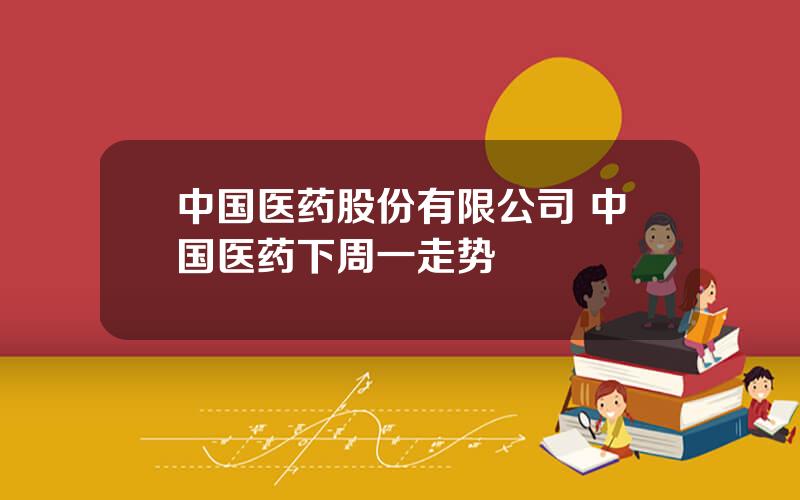 中国医药股份有限公司 中国医药下周一走势